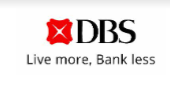 DBS

Live more, Bank less